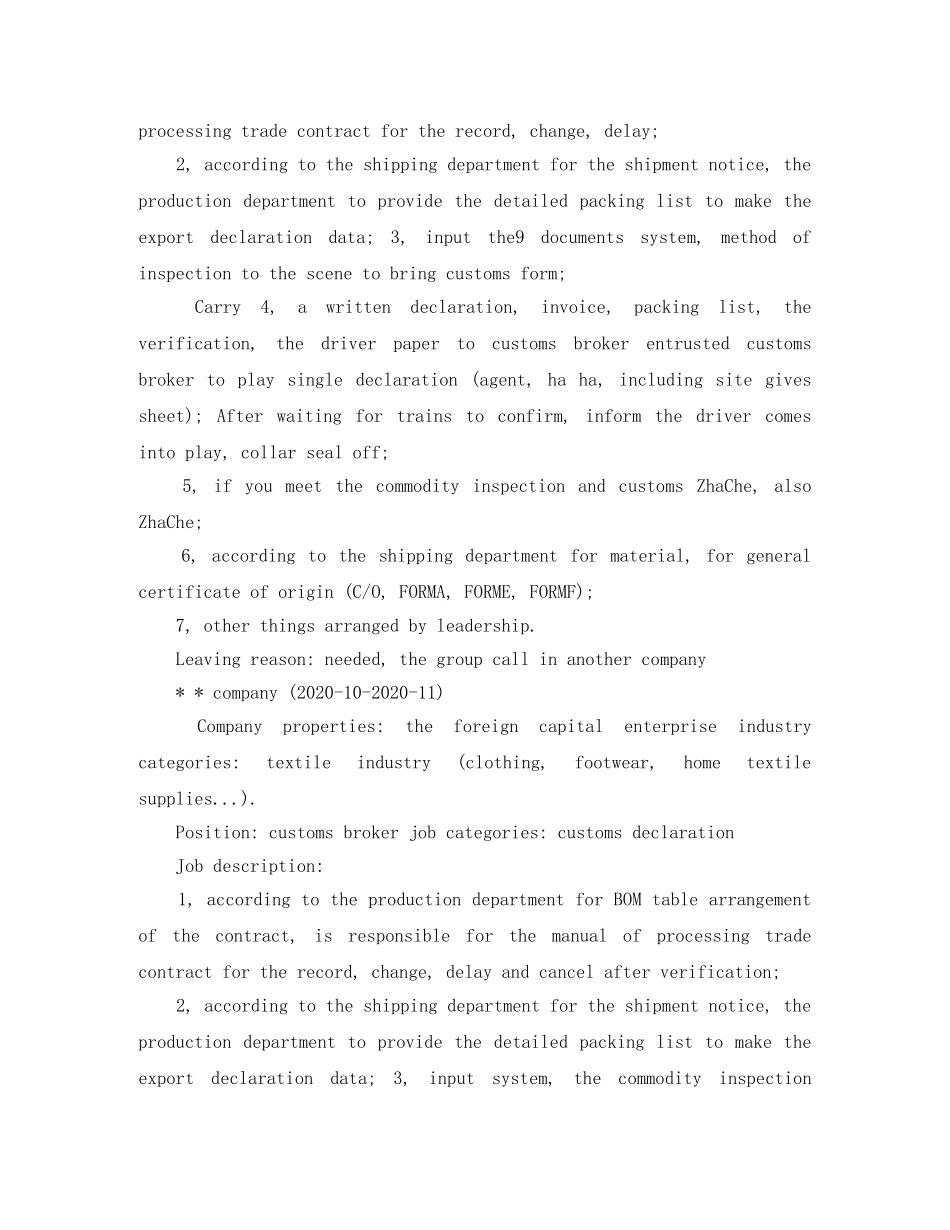 processing trade contract for the record, change, delay;

2, according to the shipping department for the shipment notice, the production department to provide the detailed packing list to make the export declaration data; 3, input the9 documents system, method of inspection to the scene to bring customs form;

Carry 4, a written declaration, invoice, packing list, the verification, the driver paper to customs broker entrusted customs broker to play single declaration (agent, ha ha, including site gives sheet); After waiting for trains to confirm, inform the driver comes into play, collar seal off;

5, if you meet the commodity inspection and customs ZhaChe, also ZhaChe;

6, according to the shipping department for material, for general certificate of origin (C/O, FORMA, FORME, FORMF);

7, other things arranged by leadership.

Leaving reason: needed, the group call in another company

* * company (2020-10-2020-11)

Company properties: the foreign capital enterprise industry categories: textile industry (clothing, footwear, home textile supplies...).

Position: customs broker job categories: customs declaration

Job description:

1, according to the production department for BOM table arrangement of the contract, is responsible for the manual of processing trade contract for the record, change, delay and cancel after verification;

2, according to the shipping department for the shipment notice, the production department to provide the detailed packing list to make the export declaration data; 3, input system, the commodity inspection